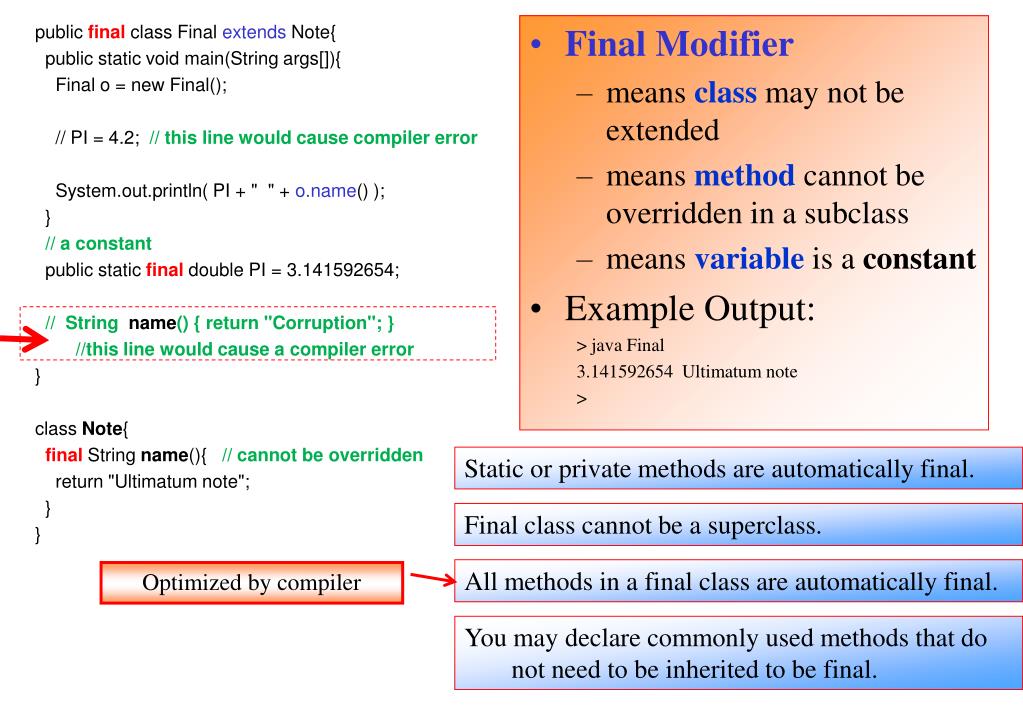 public final class Final extends Note{
public static void main(String args[]){
Final o = new Final();

// PI = 4.2; // this line would cause compiler error

System.out.println( PI + " " + o.name() );
}
// a constant
public static final double PI = 3.141592654;

// String name() { return "Corruption"; }
//this line would cause a compiler error
}

class Note{
final String name(){ // cannot be overridden
return "Ultimatum note";
}
}

Optimized by compiler

• Final Modifier
– means class may not be extended
– means method cannot be overridden in a subclass
– means variable is a constant
• Example Output:
> java Final
3.141592654 Ultimatum note
>

Static or private methods are automatically final.

Final class cannot be a superclass.

All methods in a final class are automatically final.

You may declare commonly used methods that do not need to be inherited to be final.